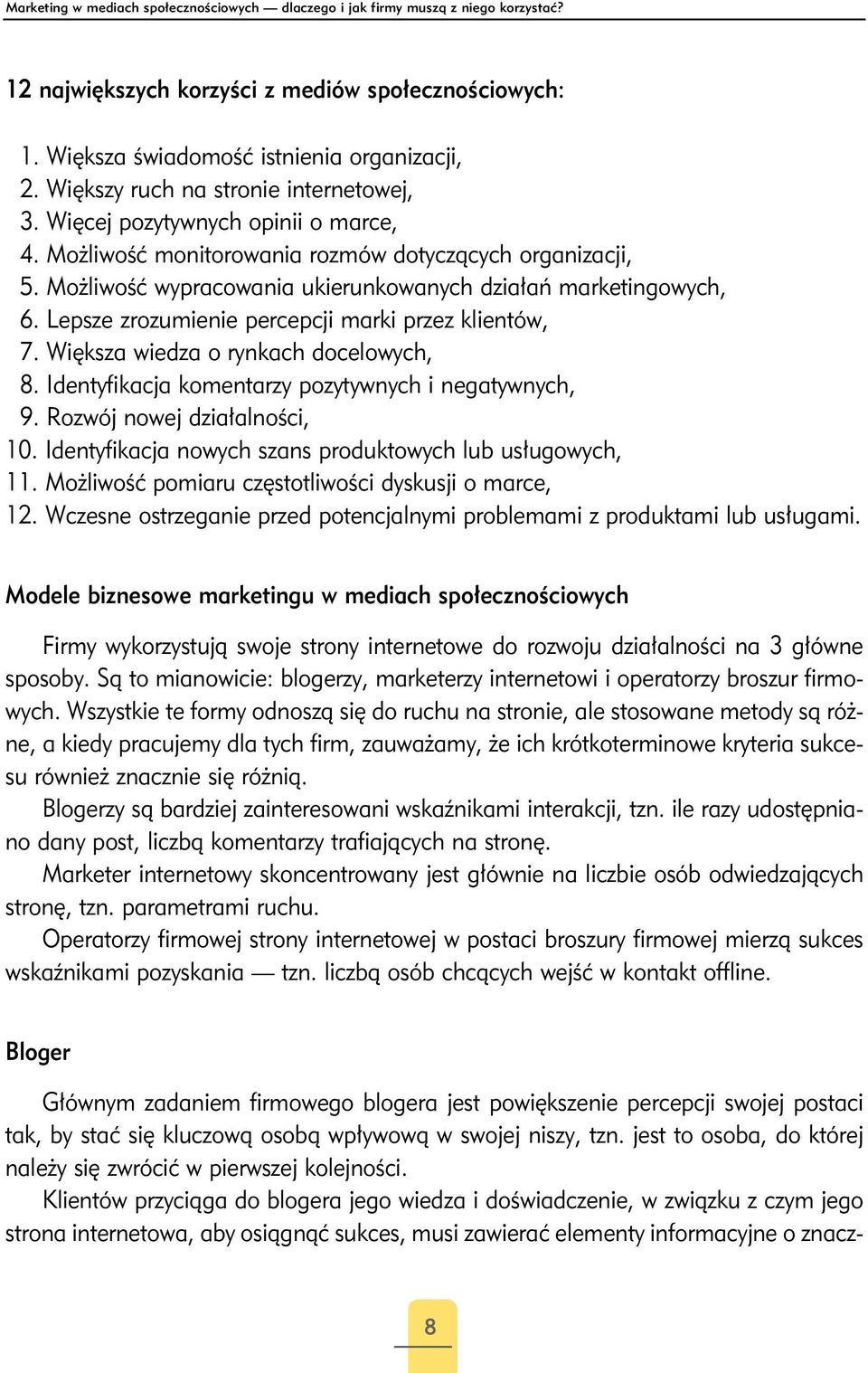 Marketing w mediach społecznościowych — dlaczego i jak firmy muszą z niego korzystać?

12 największych korzyści z mediów społecznościowych:

1. Większa świadomość istnienia organizacji,
2. Większy ruch na stronie internetowej,
3. Więcej pozytywnych opinii o marce,
4. Możliwość monitorowania rozmów dotyczących organizacji,
5. Możliwość wypracowania ukierunkowanych działań marketingowych,
6. Lepsze zrozumienie percepcji marki przez klientów,
7. Większa wiedza o rynkach docelowych,
8. Identyfikacja komentarzy pozytywnych i negatywnych,
9. Rozwój nowej działalności,
10. Identyfikacja nowych szans produktowych lub usługowych,
11. Możliwość pomiaru częstotliwości dyskusji o marce,
12. Wczesne ostrzeganie przed potencjalnymi problemami z produktami lub usługami.

Modele biznesowe marketingu w mediach społecznościowych

Firmy wykorzystują swoje strony internetowe do rozwoju działalności na 3 główne sposoby. Są to mianowicie: blogerzy, marketerzy internetowi i operatorzy broszur firmowych. Wszystkie te formy odnoszą się do ruchu na stronie, ale stosowane metody są różne, a kiedy pracujemy dla tych firm, zauważamy, że ich krótkoterminowe kryteria sukcesu również znacznie się różnią.

Blogerzy są bardziej zainteresowani wskaźnikami interakcji, tzn. ile razy udostępniano dany post, liczbą komentarzy trafiających na stronę.

Marketer internetowy skoncentrowany jest głównie na liczbie osób odwiedzających stronę, tzn. parametrami ruchu.

Operatorzy firmowej strony internetowej w postaci broszury firmowej mierzą sukces wskaźnikami pozyskania — tzn. liczbą osób chcących wejść w kontakt offline.

Bloger

Głównym zadaniem firmowego blogera jest powiększenie percepcji swojej postaci tak, by stać się kluczową osobą wpływową w swojej niszy, tzn. jest to osoba, do której należy się zwrócić w pierwszej kolejności.

Klientów przyciąga do blogera jego wiedza i doświadczenie, w związku z czym jego strona internetowa, aby osiągnąć sukces, musi zawierać elementy informacyjne o znacz-

8